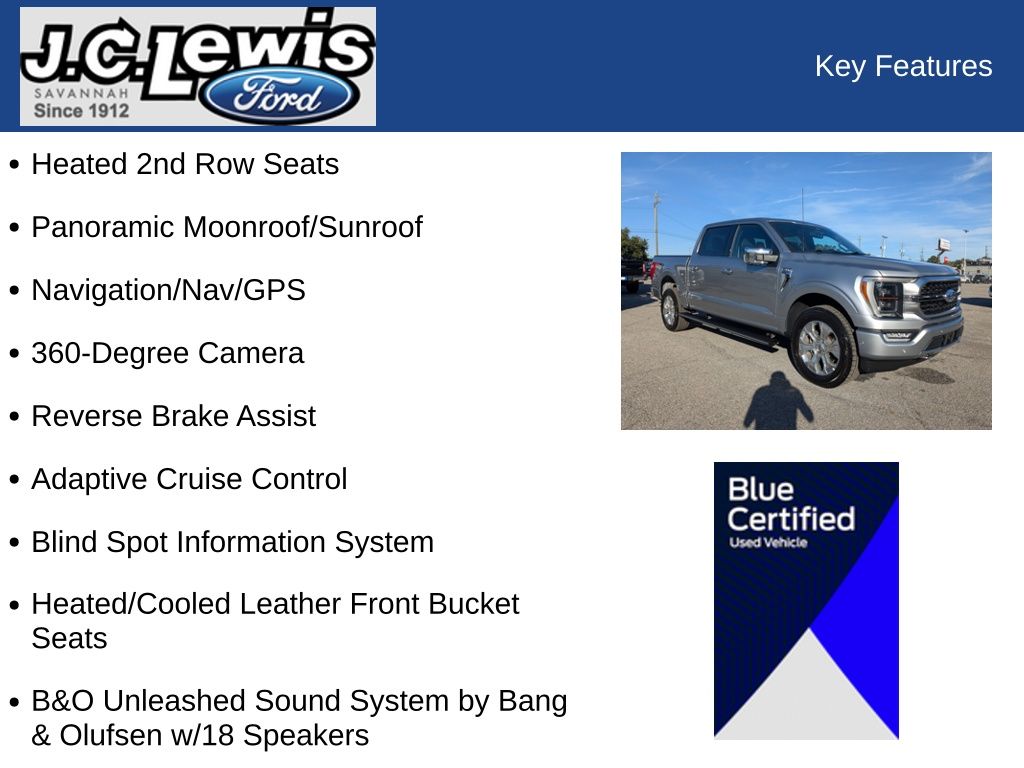 J.C. Lewis
SAVANNAH
Since 1912
Ford

Key Features

• Heated 2nd Row Seats

• Panoramic Moonroof/Sunroof

• Navigation/Nav/GPS

• 360-Degree Camera

• Reverse Brake Assist

• Adaptive Cruise Control

• Blind Spot Information System

• Heated/Cooled Leather Front Bucket Seats

• B&O Unleashed Sound System by Bang & Olufsen w/18 Speakers

Blue Certified
Used Vehicle